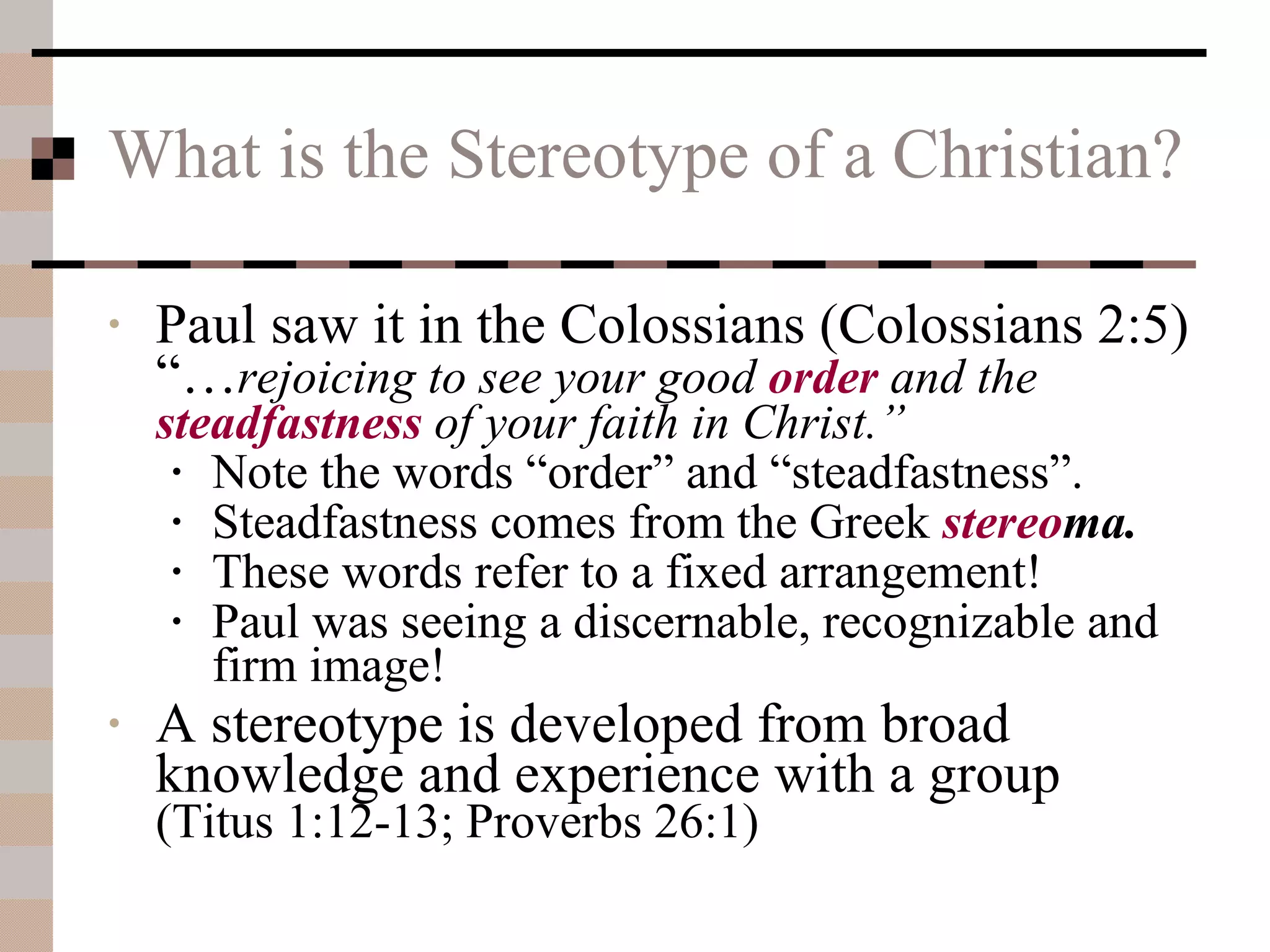 What is the Stereotype of a Christian?

• Paul saw it in the Colossians (Colossians 2:5) "…rejoicing to see your good order and the steadfastness of your faith in Christ."
  • Note the words "order" and "steadfastness".
  • Steadfastness comes from the Greek stereoma.
  • These words refer to a fixed arrangement!
  • Paul was seeing a discernable, recognizable and firm image!
• A stereotype is developed from broad knowledge and experience with a group (Titus 1:12-13; Proverbs 26:1)